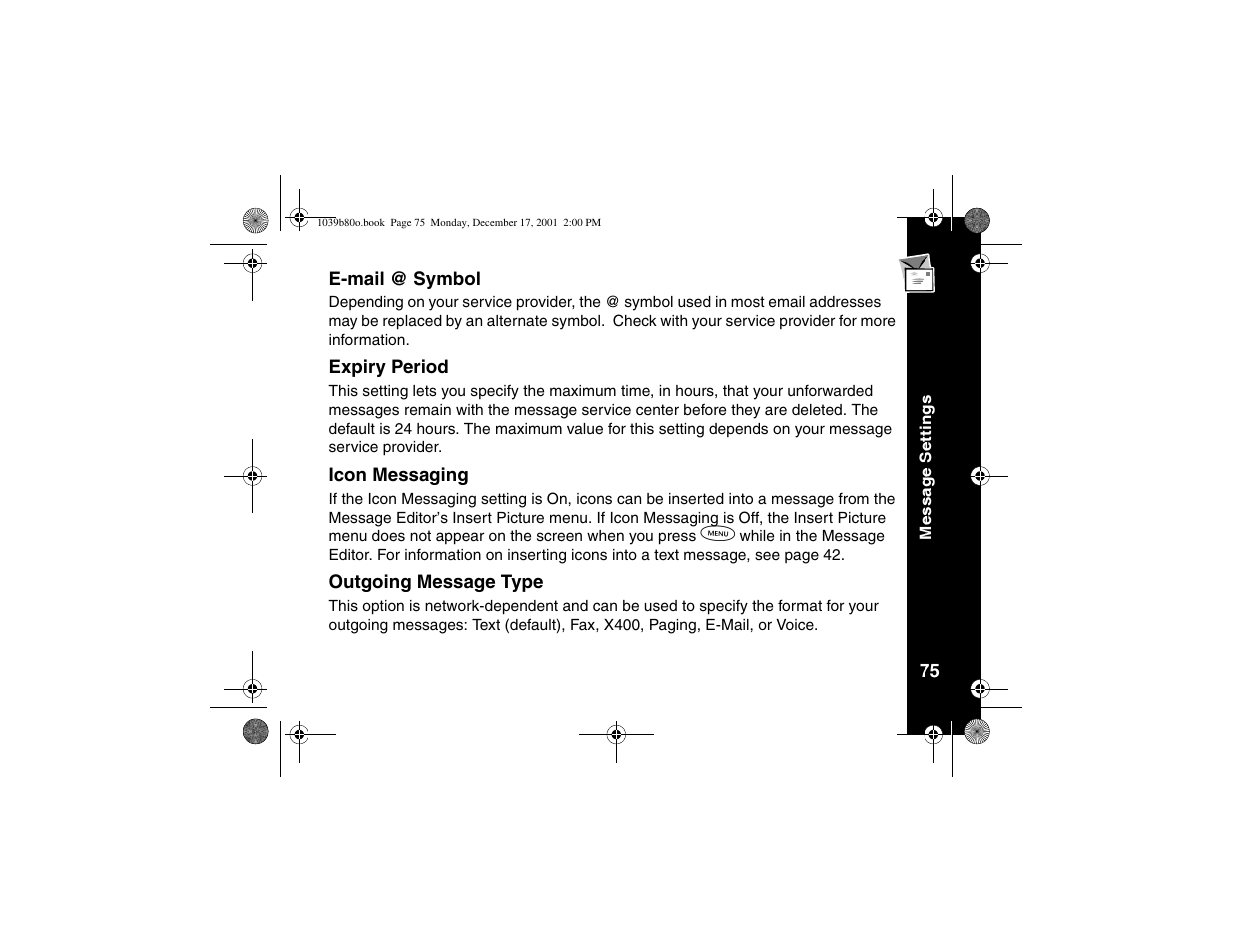 1039b80o.book Page 75 Monday, December 17, 2001 2:00 PM

E-mail @ Symbol

Depending on your service provider, the @ symbol used in most email addresses may be replaced by an alternate symbol. Check with your service provider for more information.

Expiry Period

This setting lets you specify the maximum time, in hours, that your unforwarded messages remain with the message service center before they are deleted. The default is 24 hours. The maximum value for this setting depends on your message service provider.

Icon Messaging

If the Icon Messaging setting is On, icons can be inserted into a message from the Message Editor's Insert Picture menu. If Icon Messaging is Off, the Insert Picture menu does not appear on the screen when you press MENU while in the Message Editor. For information on inserting icons into a text message, see page 42.

Outgoing Message Type

This option is network-dependent and can be used to specify the format for your outgoing messages: Text (default), Fax, X400, Paging, E-Mail, or Voice.

Message Settings

75